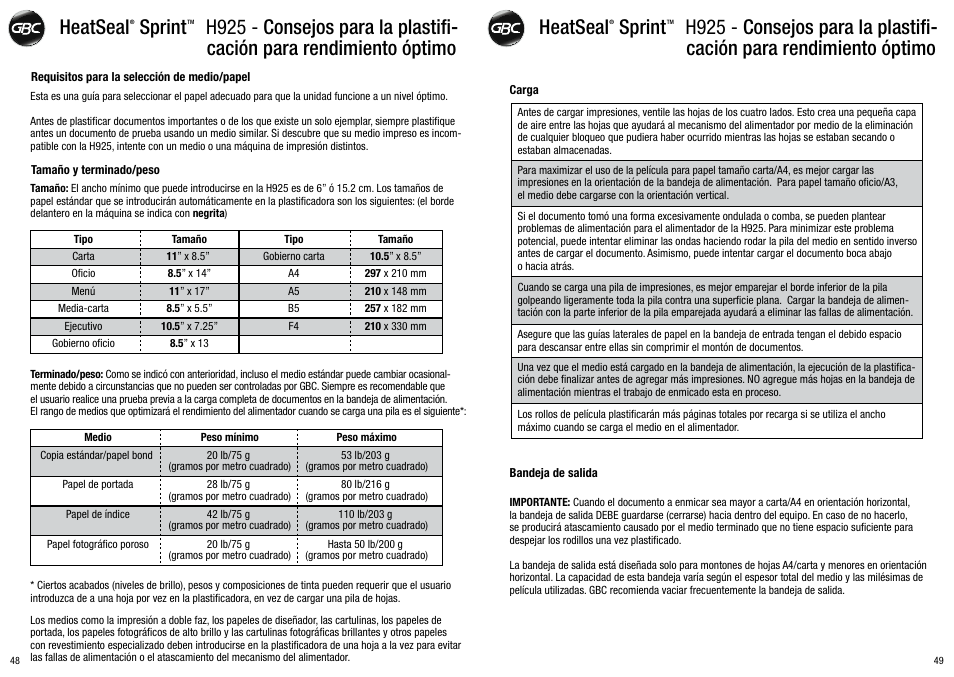 GBC HeatSeal® Sprint™ H925 - Consejos para la plastificación para rendimiento óptimo

Requisitos para la selección de medio/papel

Esta es una guía para seleccionar el papel adecuado para que la unidad funcione a un nivel óptimo.

Antes de plastificar documentos importantes o de los que existe un solo ejemplar, siempre plastifique antes un documento de prueba usando un medio similar. Si descubre que su medio impreso es incompatible con la H925, intente con un medio o una máquina de impresión distintos.

Tamaño y terminado/peso

Tamaño: El ancho mínimo que puede introducirse en la H925 es de 6" ó 15.2 cm. Los tamaños de papel estándar que se introducirán automáticamente en la plastificadora son los siguientes: (el borde delantero en la máquina se indica con negrita)

| Tipo | Tamaño | Tipo | Tamaño |
|---|---|---|---|
| Carta | 11" x 8.5" | Gobierno carta | 10.5" x 8.5" |
| Oficio | 8.5" x 14" | A4 | 297 x 210 mm |
| Menú | 11" x 17" | A5 | 210 x 148 mm |
| Media-carta | 8.5" x 5.5" | B5 | 257 x 182 mm |
| Ejecutivo | 10.5" x 7.25" | F4 | 210 x 330 mm |
| Gobierno oficio | 8.5" x 13 | | |

Terminado/peso: Como se indicó con anterioridad, incluso el medio estándar puede cambiar ocasionalmente debido a circunstancias que no pueden ser controladas por GBC. Siempre es recomendable que el usuario realice una prueba previa a la carga completa de documentos en la bandeja de alimentación. El rango de medios que optimizará el rendimiento del alimentador cuando se carga una pila es el siguiente*:

| Medio | Peso mínimo | Peso máximo |
|---|---|---|
| Copia estándar/papel bond | 20 lb/75 g (gramos por metro cuadrado) | 53 lb/203 g (gramos por metro cuadrado) |
| Papel de portada | 28 lb/75 g (gramos por metro cuadrado) | 80 lb/216 g (gramos por metro cuadrado) |
| Papel de índice | 42 lb/75 g (gramos por metro cuadrado) | 110 lb/203 g (gramos por metro cuadrado) |
| Papel fotográfico poroso | 20 lb/75 g (gramos por metro cuadrado) | Hasta 50 lb/200 g (gramos por metro cuadrado) |

* Ciertos acabados (niveles de brillo), pesos y composiciones de tinta pueden requerir que el usuario introduzca de a una hoja por vez en la plastificadora, en vez de cargar una pila de hojas.

Los medios como la impresión a doble faz, los papeles de diseñador, las cartulinas, los papeles de portada, los papeles fotográficos de alto brillo y las cartulinas fotográficas brillantes y otros papeles con revestimiento especializado deben introducirse en la plastificadora de una hoja a la vez para evitar las fallas de alimentación o el atascamiento del mecanismo del alimentador.

48

GBC HeatSeal® Sprint™ H925 - Consejos para la plastificación para rendimiento óptimo

Carga

Antes de cargar impresiones, ventile las hojas de los cuatro lados. Esto crea una pequeña capa de aire entre las hojas que ayudará al mecanismo del alimentador por medio de la eliminación de cualquier bloqueo que pudiera haber ocurrido mientras las hojas se estaban secando o estaban almacenadas.

Para maximizar el uso de la película para papel tamaño carta/A4, es mejor cargar las impresiones en la orientación de la bandeja de alimentación. Para papel tamaño oficio/A3, el medio debe cargarse con la orientación vertical.

Si el documento tomó una forma excesivamente ondulada o comba, se pueden plantear problemas de alimentación para el alimentador de la H925. Para minimizar este problema potencial, puede intentar eliminar las ondas haciendo rodar la pila del medio en sentido inverso antes de cargar el documento. Asimismo, puede intentar cargar el documento boca abajo o hacia atrás.

Cuando se carga una pila de impresiones, es mejor emparejar el borde inferior de la pila golpeando ligeramente toda la pila contra una superficie plana. Cargar la bandeja de alimentación con la parte inferior de la pila emparejada ayudará a eliminar las fallas de alimentación.

Asegure que las guías laterales de papel en la bandeja de entrada tengan el debido espacio para descansar entre ellas sin comprimir el montón de documentos.

Una vez que el medio está cargado en la bandeja de alimentación, la ejecución de la plastificación debe finalizar antes de agregar más impresiones. NO agregue más hojas en la bandeja de alimentación mientras el trabajo de enmicado esta en proceso.

Los rollos de película plastificarán más páginas totales por recarga si se utiliza el ancho máximo cuando se carga el medio en el alimentador.

Bandeja de salida

IMPORTANTE: Cuando el documento a enmicar sea mayor a carta/A4 en orientación horizontal, la bandeja de salida DEBE guardarse (cerrarse) hacia dentro del equipo. En caso de no hacerlo, se producirá atascamiento causado por el medio terminado que no tiene espacio suficiente para despejar los rodillos una vez plastificado.

La bandeja de salida está diseñada solo para montones de hojas A4/carta y menores en orientación horizontal. La capacidad de esta bandeja varía según el espesor total del medio y las milésimas de película utilizadas. GBC recomienda vaciar frecuentemente la bandeja de salida.

49